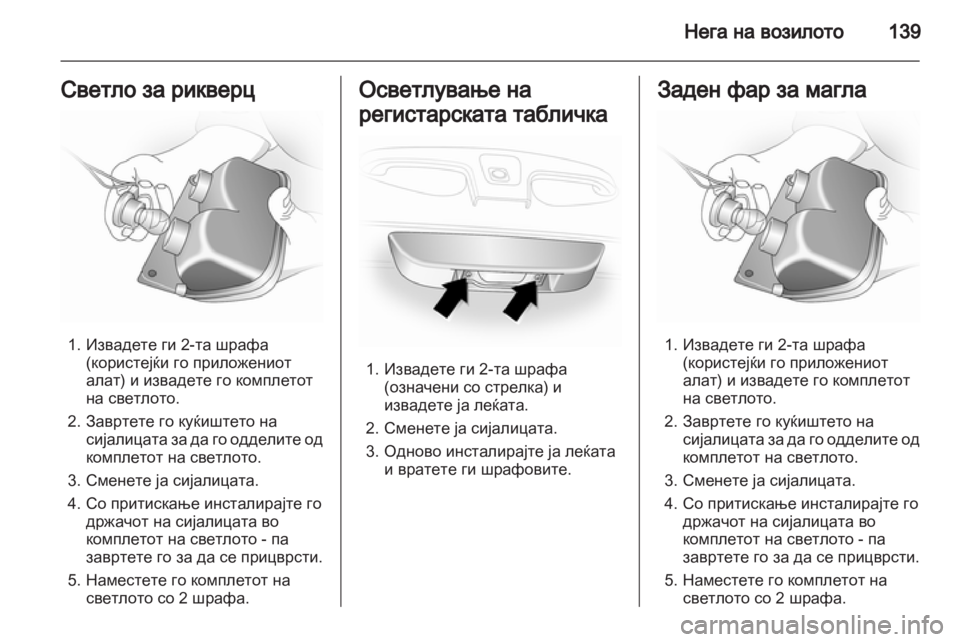 Нега на возилото 139

Светло за рикверц

1. Извадете ги 2-та шрафа (користејќи го приложениот алат) и извадете го комплетот на светлото.

2. Завртете го куќиштето на сијалицата за да го одделите од комплетот на светлото.

3. Сменете ја сијалицата.

4. Со притискање инсталирајте го држачот на сијалицата во комплетот на светлото - па завртете го за да се прицврсти.

5. Наместете го комплетот на светлото со 2 шрафа.

Осветлување на регистарската табличка

1. Извадете ги 2-та шрафа (означени со стрелка) и извадете ја леќата.

2. Сменете ја сијалицата.

3. Одново инсталирајте ја леќата и вратете ги шрафовите.

Заден фар за магла

1. Извадете ги 2-та шрафа (користејќи го приложениот алат) и извадете го комплетот на светлото.

2. Завртете го куќиштето на сијалицата за да го одделите од комплетот на светлото.

3. Сменете ја сијалицата.

4. Со притискање инсталирајте го држачот на сијалицата во комплетот на светлото - па завртете го за да се прицврсти.

5. Наместете го комплетот на светлото со 2 шрафа.

carmanualsonline.info